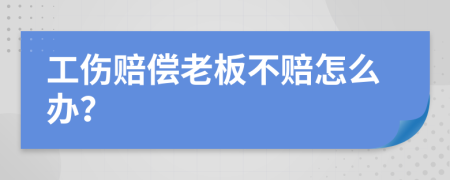 工伤赔偿老板不赔怎么办?